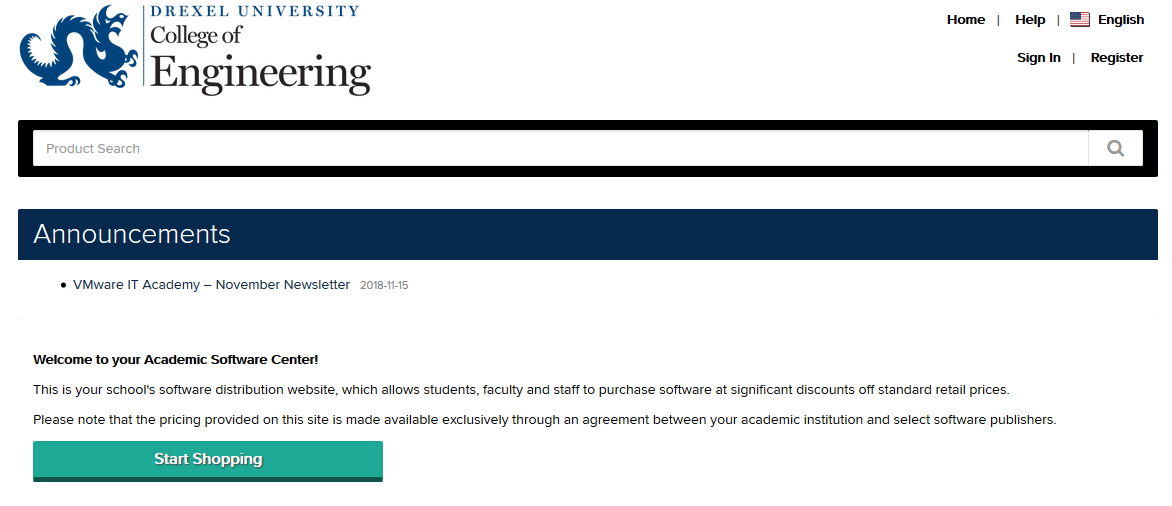 DREXEL UNIVERSITY
College of
Engineering

Home | Help | English

Sign In | Register

Product Search

Announcements

• VMware IT Academy – November Newsletter 2018-11-15

Welcome to your Academic Software Center!

This is your school's software distribution website, which allows students, faculty and staff to purchase software at significant discounts off standard retail prices.

Please note that the pricing provided on this site is made available exclusively through an agreement between your academic institution and select software publishers.

Start Shopping